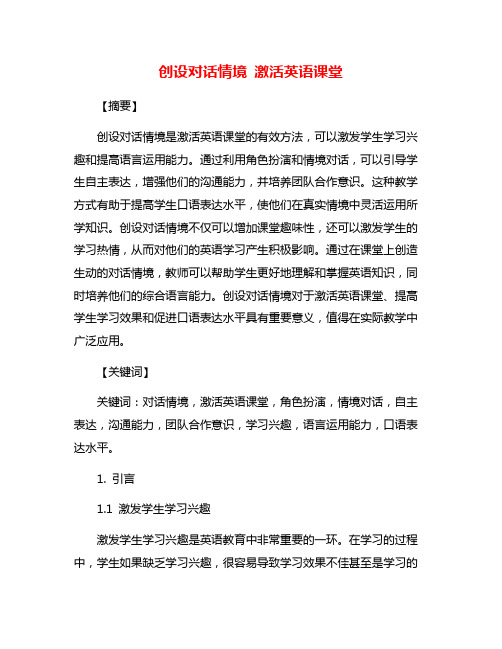 创设对话情境 激活英语课堂

【摘要】

创设对话情境是激活英语课堂的有效方法，可以激发学生学习兴趣和提高语言运用能力。通过利用角色扮演和情境对话，可以引导学生自主表达，增强他们的沟通能力，并培养团队合作意识。这种教学方式有助于提高学生口语表达水平，使他们在真实情境中灵活运用所学知识。创设对话情境不仅可以增加课堂趣味性，还可以激发学生的学习热情，从而对他们的英语学习产生积极影响。通过在课堂上创造生动的对话情境，教师可以帮助学生更好地理解和掌握英语知识，同时培养他们的综合语言能力。创设对话情境对于激活英语课堂、提高学生学习效果和促进口语表达水平具有重要意义，值得在实际教学中广泛应用。

【关键词】

关键词：对话情境，激活英语课堂，角色扮演，情境对话，自主表达，沟通能力，团队合作意识，学习兴趣，语言运用能力，口语表达水平。

1. 引言

1.1 激发学生学习兴趣

激发学生学习兴趣是英语教育中非常重要的一环。在学习的过程中，学生如果缺乏学习兴趣，很容易导致学习效果不佳甚至是学习的